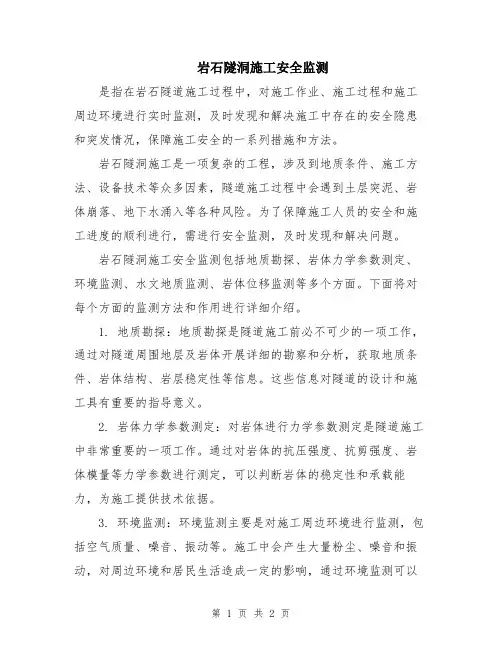 岩石隧洞施工安全监测

是指在岩石隧道施工过程中，对施工作业、施工过程和施工周边环境进行实时监测，及时发现和解决施工中存在的安全隐患和突发情况，保障施工安全的一系列措施和方法。

岩石隧洞施工是一项复杂的工程，涉及到地质条件、施工方法、设备技术等众多因素，隧道施工过程中会遇到土层突泥、岩体崩落、地下水涌入等各种风险。为了保障施工人员的安全和施工进度的顺利进行，需进行安全监测，及时发现和解决问题。

岩石隧洞施工安全监测包括地质勘探、岩体力学参数测定、环境监测、水文地质监测、岩体位移监测等多个方面。下面将对每个方面的监测方法和作用进行详细介绍。

1. 地质勘探：地质勘探是隧道施工前必不可少的一项工作，通过对隧道周围地层及岩体开展详细的勘察和分析，获取地质条件、岩体结构、岩层稳定性等信息。这些信息对隧道的设计和施工具有重要的指导意义。

2. 岩体力学参数测定：对岩体进行力学参数测定是隧道施工中非常重要的一项工作。通过对岩体的抗压强度、抗剪强度、岩体模量等力学参数进行测定，可以判断岩体的稳定性和承载能力，为施工提供技术依据。

3. 环境监测：环境监测主要是对施工周边环境进行监测，包括空气质量、噪音、振动等。施工中会产生大量粉尘、噪音和振动，对周边环境和居民生活造成一定的影响，通过环境监测可以

第 1 页 共 2 页